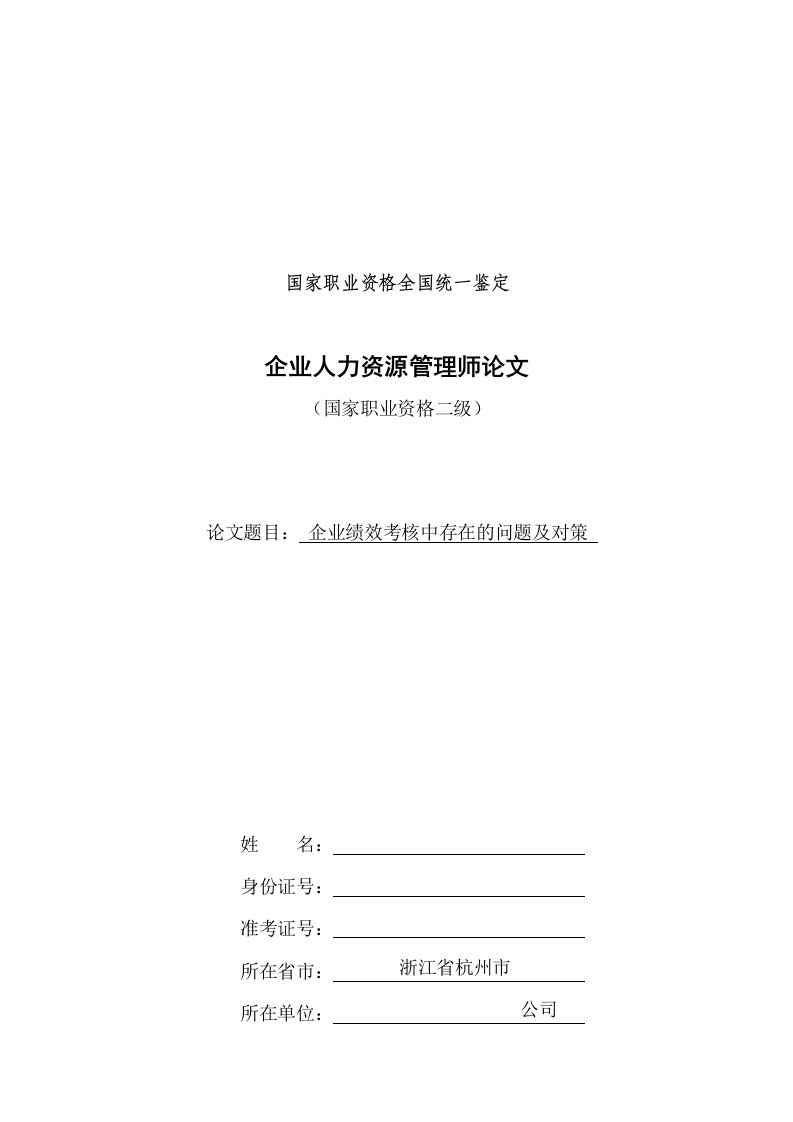 国家职业资格全国统一鉴定

企业人力资源管理师论文

（国家职业资格二级）

论文题目： 企业绩效考核中存在的问题及对策

姓　　名：

身份证号：

准考证号：

所在省市： 浙江省杭州市

所在单位： 公司